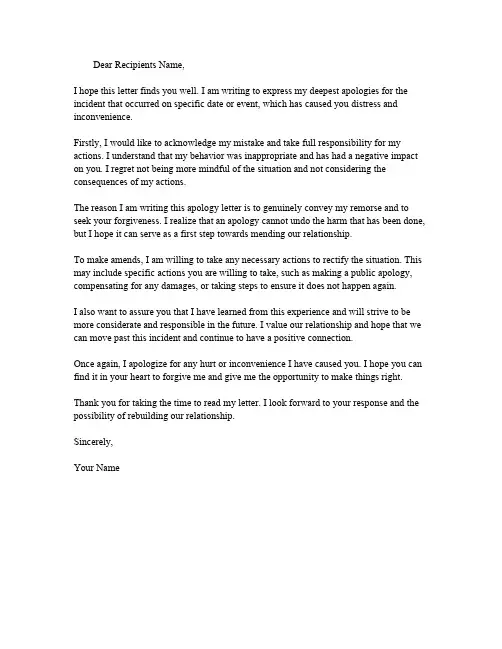 Dear Recipients Name,

I hope this letter finds you well. I am writing to express my deepest apologies for the incident that occurred on specific date or event, which has caused you distress and inconvenience.

Firstly, I would like to acknowledge my mistake and take full responsibility for my actions. I understand that my behavior was inappropriate and has had a negative impact on you. I regret not being more mindful of the situation and not considering the consequences of my actions.

The reason I am writing this apology letter is to genuinely convey my remorse and to seek your forgiveness. I realize that an apology cannot undo the harm that has been done, but I hope it can serve as a first step towards mending our relationship.

To make amends, I am willing to take any necessary actions to rectify the situation. This may include specific actions you are willing to take, such as making a public apology, compensating for any damages, or taking steps to ensure it does not happen again.

I also want to assure you that I have learned from this experience and will strive to be more considerate and responsible in the future. I value our relationship and hope that we can move past this incident and continue to have a positive connection.

Once again, I apologize for any hurt or inconvenience I have caused you. I hope you can find it in your heart to forgive me and give me the opportunity to make things right.

Thank you for taking the time to read my letter. I look forward to your response and the possibility of rebuilding our relationship.

Sincerely,

Your Name